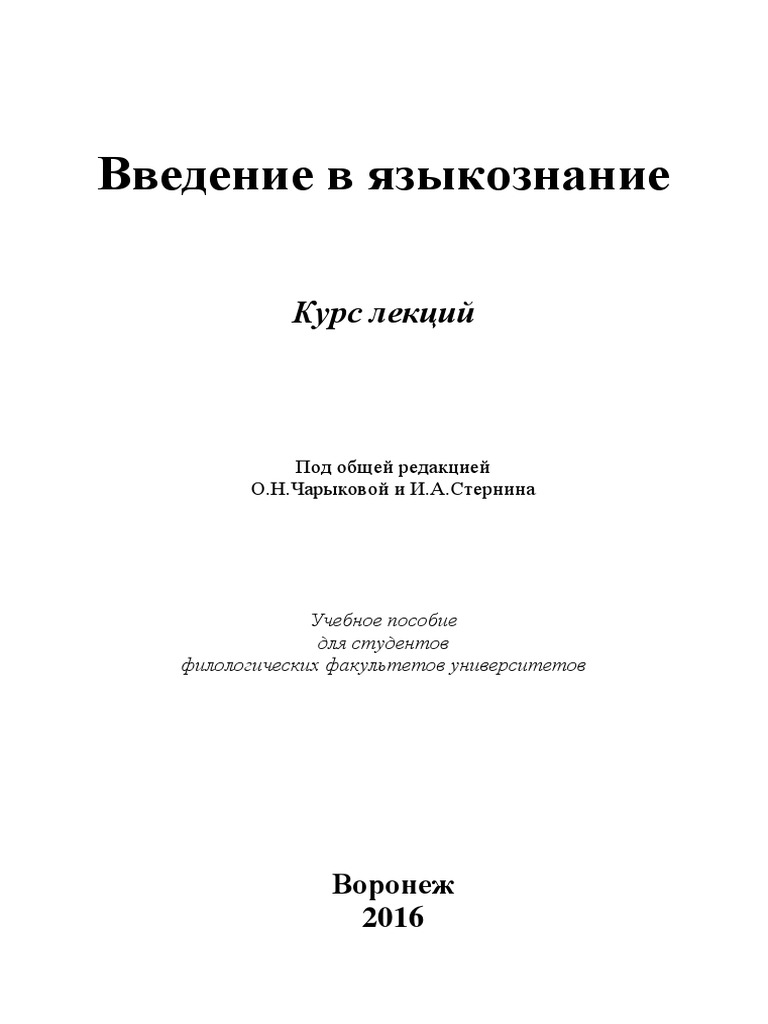 Введение в языкознание

Курс лекций

Под общей редакцией
О.Н.Чарыковой и И.А.Стернина

Учебное пособие
для студентов
филологических факультетов университетов

Воронеж
2016